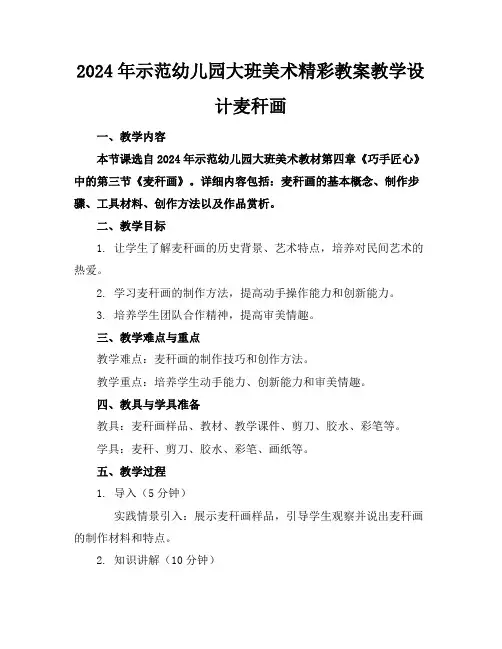 2024年示范幼儿园大班美术精彩教案教学设计麦秆画

一、教学内容

本节课选自2024年示范幼儿园大班美术教材第四章《巧手匠心》中的第三节《麦秆画》。详细内容包括：麦秆画的基本概念、制作步骤、工具材料、创作方法以及作品赏析。

二、教学目标

1. 让学生了解麦秆画的历史背景、艺术特点，培养对民间艺术的热爱。

2. 学习麦秆画的制作方法，提高动手操作能力和创新能力。

3. 培养学生团队合作精神，提高审美情趣。

三、教学难点与重点

教学难点：麦秆画的制作技巧和创作方法。

教学重点：培养学生动手能力、创新能力和审美情趣。

四、教具与学具准备

教具：麦秆画样品、教材、教学课件、剪刀、胶水、彩笔等。

学具：麦秆、剪刀、胶水、彩笔、画纸等。

五、教学过程

1. 导入（5分钟）

实践情景引入：展示麦秆画样品，引导学生观察并说出麦秆画的制作材料和特点。

2. 知识讲解（10分钟）